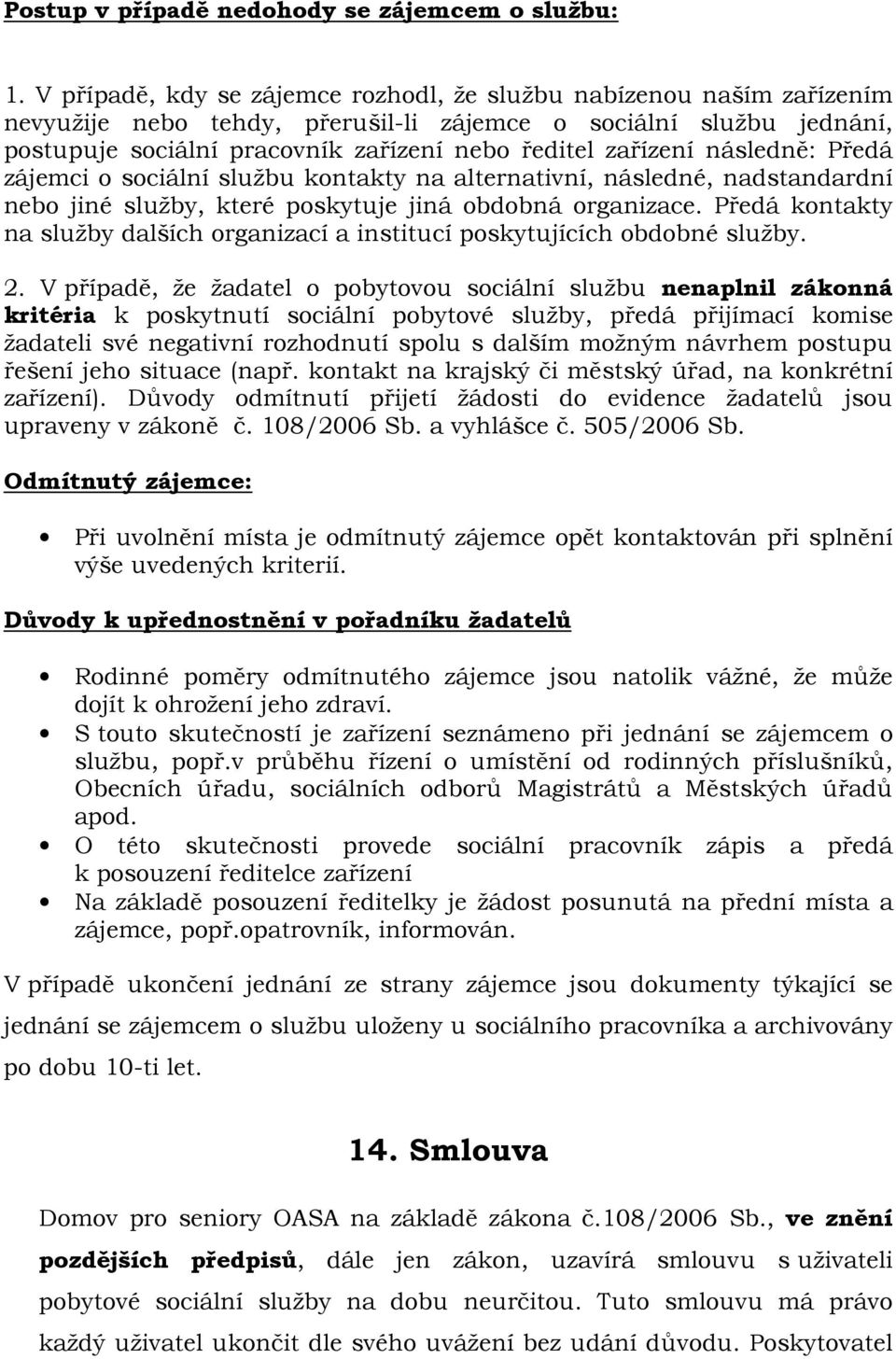 Postup v případě nedohody se zájemcem o službu:

1. V případě, kdy se zájemce rozhodl, že službu nabízenou naším zařízením nevyužije nebo tehdy, přerušil-li zájemce o sociální službu jednání, postupuje sociální pracovník zařízení nebo ředitel zařízení následně: Předá zájemci o sociální službu kontakty na alternativní, následné, nadstandardní nebo jiné služby, které poskytuje jiná obdobná organizace. Předá kontakty na služby dalších organizací a institucí poskytujících obdobné služby.

2. V případě, že žadatel o pobytovou sociální službu nenaplnil zákonná kritéria k poskytnutí sociální pobytové služby, předá přijímací komise žadateli své negativní rozhodnutí spolu s dalším možným návrhem postupu řešení jeho situace (např. kontakt na krajský či městský úřad, na konkrétní zařízení). Důvody odmítnutí přijetí žádosti do evidence žadatelů jsou upraveny v zákoně č. 108/2006 Sb. a vyhlášce č. 505/2006 Sb.

Odmítnutý zájemce:

• Při uvolnění místa je odmítnutý zájemce opět kontaktován při splnění výše uvedených kriterií.

Důvody k upřednostnění v pořadníku žadatelů

• Rodinné poměry odmítnutého zájemce jsou natolik vážné, že může dojít k ohrožení jeho zdraví.
• S touto skutečností je zařízení seznámeno při jednání se zájemcem o službu, popř.v průběhu řízení o umístění od rodinných příslušníků, Obecních úřadu, sociálních odborů Magistrátů a Městských úřadů apod.
• O této skutečnosti provede sociální pracovník zápis a předá k posouzení ředitelce zařízení
• Na základě posouzení ředitelky je žádost posunutá na přední místa a zájemce, popř.opatrovník, informován.

V případě ukončení jednání ze strany zájemce jsou dokumenty týkající se jednání se zájemcem o službu uloženy u sociálního pracovníka a archivovány po dobu 10-ti let.

14. Smlouva

Domov pro seniory OASA na základě zákona č.108/2006 Sb., ve znění pozdějších předpisů, dále jen zákon, uzavírá smlouvu s uživateli pobytové sociální služby na dobu neurčitou. Tuto smlouvu má právo každý uživatel ukončit dle svého uvážení bez udání důvodu. Poskytovatel